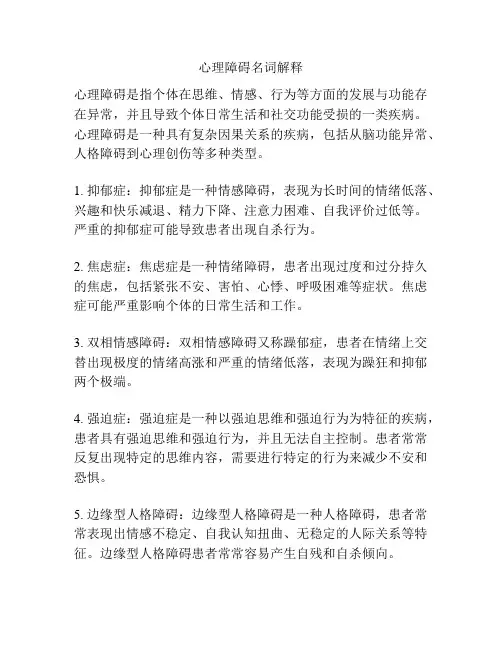 心理障碍名词解释

心理障碍是指个体在思维、情感、行为等方面的发展与功能存在异常，并且导致个体日常生活和社交功能受损的一类疾病。心理障碍是一种具有复杂因果关系的疾病，包括从脑功能异常、人格障碍到心理创伤等多种类型。

1. 抑郁症：抑郁症是一种情感障碍，表现为长时间的情绪低落、兴趣和快乐减退、精力下降、注意力困难、自我评价过低等。严重的抑郁症可能导致患者出现自杀行为。

2. 焦虑症：焦虑症是一种情绪障碍，患者出现过度和过分持久的焦虑，包括紧张不安、害怕、心悸、呼吸困难等症状。焦虑症可能严重影响个体的日常生活和工作。

3. 双相情感障碍：双相情感障碍又称躁郁症，患者在情绪上交替出现极度的情绪高涨和严重的情绪低落，表现为躁狂和抑郁两个极端。

4. 强迫症：强迫症是一种以强迫思维和强迫行为为特征的疾病，患者具有强迫思维和强迫行为，并且无法自主控制。患者常常反复出现特定的思维内容，需要进行特定的行为来减少不安和恐惧。

5. 边缘型人格障碍：边缘型人格障碍是一种人格障碍，患者常常表现出情感不稳定、自我认知扭曲、无稳定的人际关系等特征。边缘型人格障碍患者常常容易产生自残和自杀倾向。